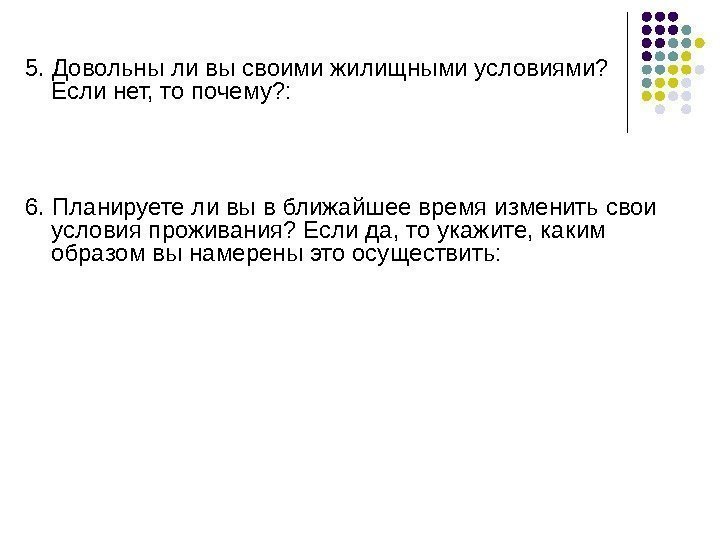 5. Довольны ли вы своими жилищными условиями? Если нет, то почему?:

6. Планируете ли вы в ближайшее время изменить свои условия проживания? Если да, то укажите, каким образом вы намерены это осуществить: